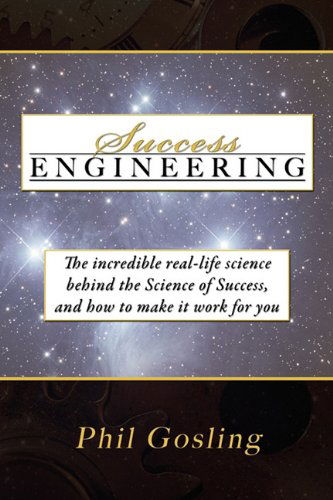 Success
ENGINEERING

The incredible real-life science behind the Science of Success, and how to make it work for you

Phil Gosling